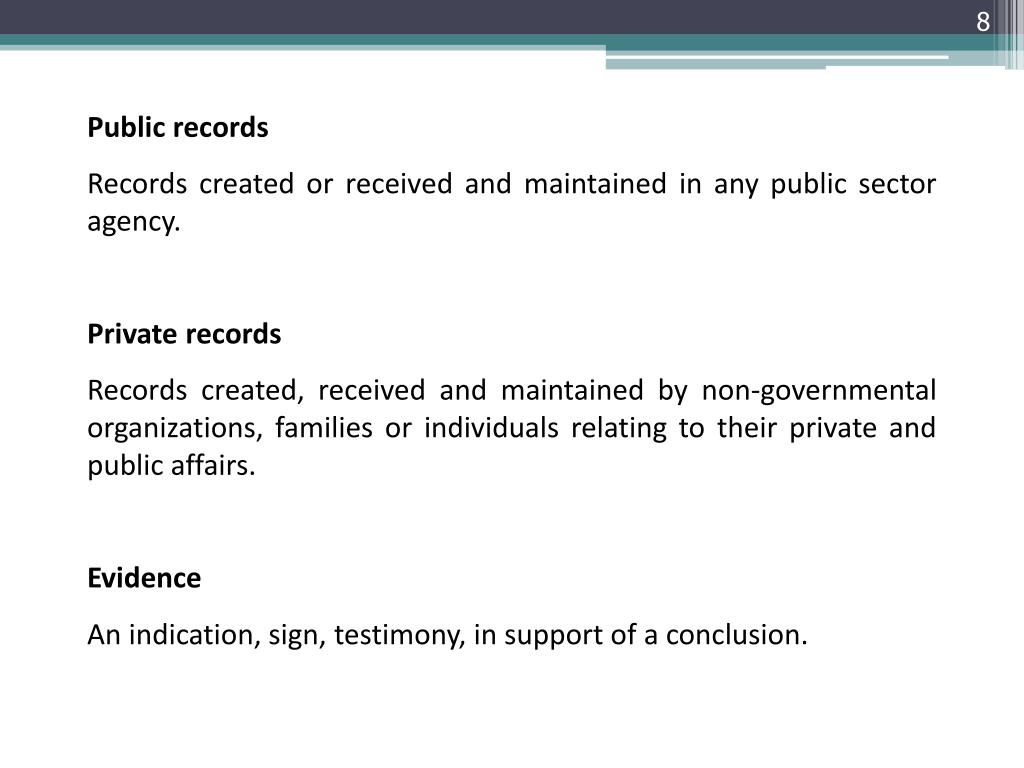 8

Public records

Records created or received and maintained in any public sector agency.

Private records

Records created, received and maintained by non-governmental organizations, families or individuals relating to their private and public affairs.

Evidence

An indication, sign, testimony, in support of a conclusion.